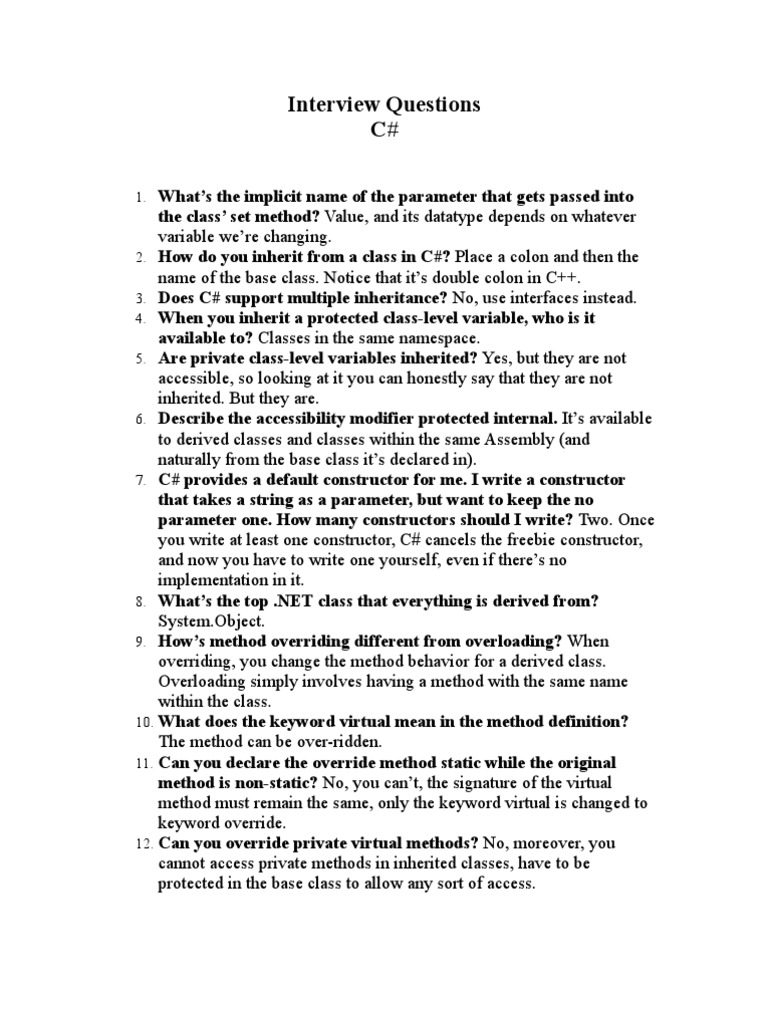 Interview Questions
C#

1. What's the implicit name of the parameter that gets passed into the class' set method? Value, and its datatype depends on whatever variable we're changing.
2. How do you inherit from a class in C#? Place a colon and then the name of the base class. Notice that it's double colon in C++.
3. Does C# support multiple inheritance? No, use interfaces instead.
4. When you inherit a protected class-level variable, who is it available to? Classes in the same namespace.
5. Are private class-level variables inherited? Yes, but they are not accessible, so looking at it you can honestly say that they are not inherited. But they are.
6. Describe the accessibility modifier protected internal. It's available to derived classes and classes within the same Assembly (and naturally from the base class it's declared in).
7. C# provides a default constructor for me. I write a constructor that takes a string as a parameter, but want to keep the no parameter one. How many constructors should I write? Two. Once you write at least one constructor, C# cancels the freebie constructor, and now you have to write one yourself, even if there's no implementation in it.
8. What's the top .NET class that everything is derived from? System.Object.
9. How's method overriding different from overloading? When overriding, you change the method behavior for a derived class. Overloading simply involves having a method with the same name within the class.
10. What does the keyword virtual mean in the method definition? The method can be over-ridden.
11. Can you declare the override method static while the original method is non-static? No, you can't, the signature of the virtual method must remain the same, only the keyword virtual is changed to keyword override.
12. Can you override private virtual methods? No, moreover, you cannot access private methods in inherited classes, have to be protected in the base class to allow any sort of access.